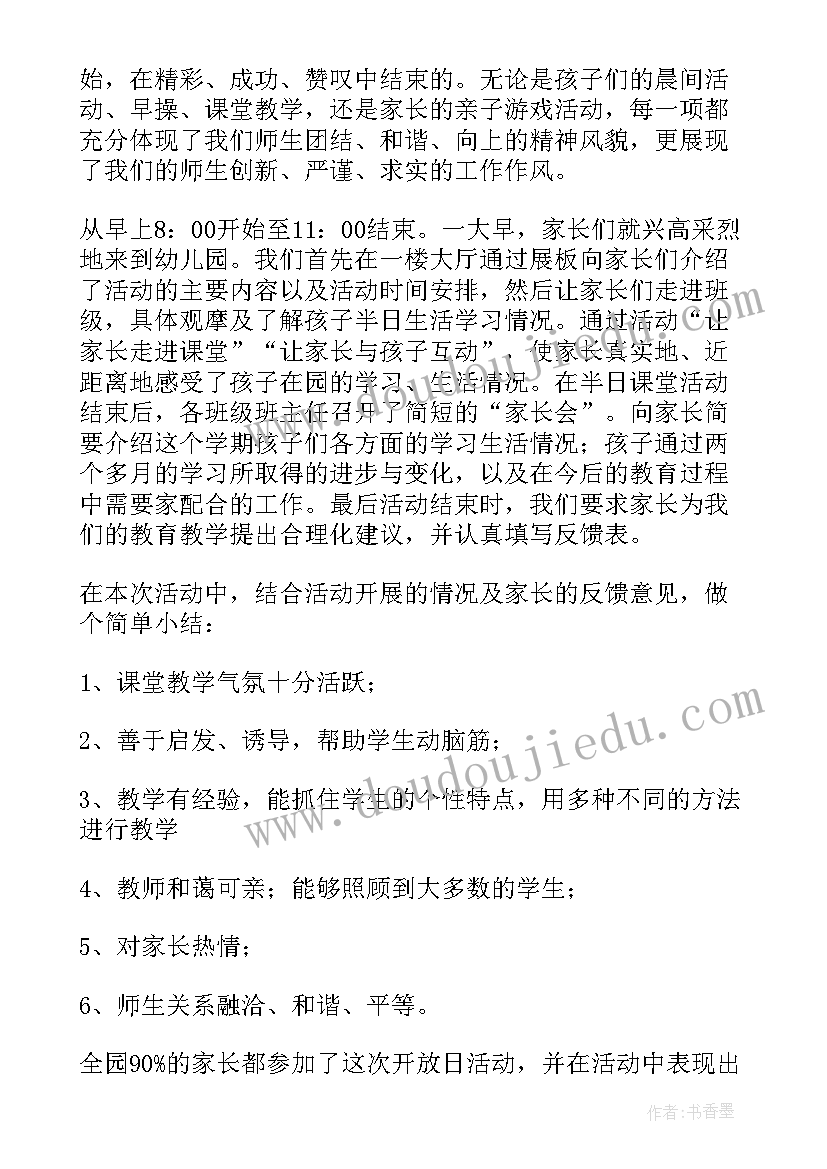 始，在精彩、成功、赞叹中结束的。无论是孩子们的晨间活动、早操、课堂教学，还是家长的亲子游戏活动，每一项都充分体现了我们师生团结、和谐、向上的精神风貌，更展现了我们的师生创新、严谨、求实的工作作风。

从早上8：00开始至11：00结束。一大早，家长们就兴高采烈地来到幼儿园。我们首先在一楼大厅通过展板向家长们介绍了活动的主要内容以及活动时间安排，然后让家长们走进班级，具体观摩及了解孩子半日生活学习情况。通过活动“让家长走进课堂”“让家长与孩子互动”，使家长真实地、近距离地感受了孩子在园的学习、生活情况。在半日课堂活动结束后，各班级班主任召开了简短的“家长会”。向家长简要介绍这个学期孩子们各方面的学习生活情况；孩子通过两个多月的学习所取得的进步与变化，以及在今后的教育过程中需要家配合的工作。最后活动结束时，我们要求家长为我们的教育教学提出合理化建议，并认真填写反馈表。

在本次活动中，结合活动开展的情况及家长的反馈意见，做个简单小结：

1、课堂教学气氛十分活跃；

2、善于启发、诱导，帮助学生动脑筋；

3、教学有经验，能抓住学生的个性特点，用多种不同的方法进行教学

4、教师和蔼可亲；能够照顾到大多数的学生；

5、对家长热情；

6、师生关系融洽、和谐、平等。

全园90%的家长都参加了这次开放日活动，并在活动中表现出

www.doudoujiedu.com

作者：书香墨